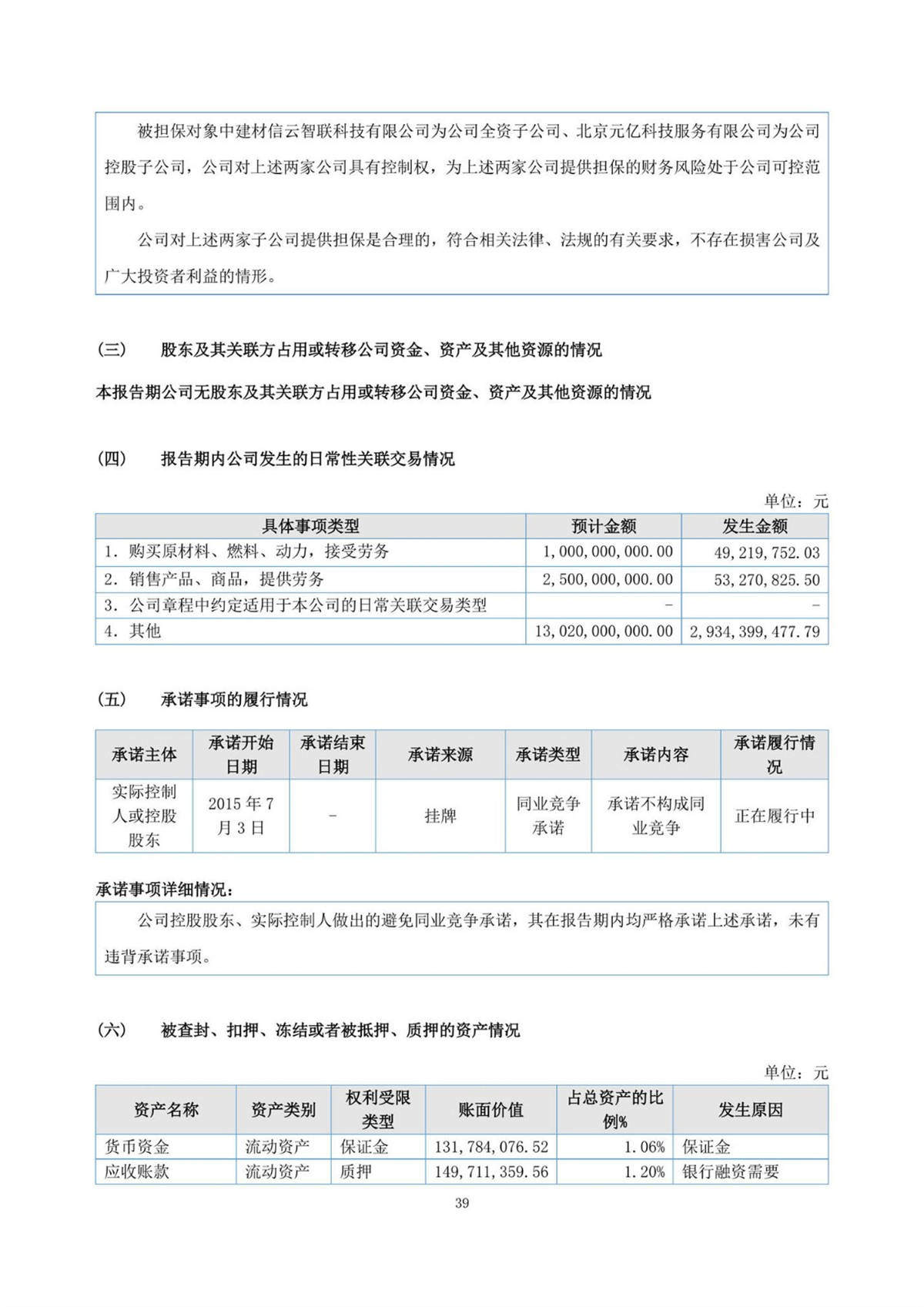 被担保对象中建材信云智联科技有限公司为公司全资子公司、北京元亿科技服务有限公司为公司控股子公司，公司对上述两家公司具有控制权，为上述两家公司提供担保的财务风险处于公司可控范围内。

公司对上述两家子公司提供担保是合理的，符合相关法律、法规的有关要求，不存在损害公司及广大投资者利益的情形。

（三） 股东及其关联方占用或转移公司资金、资产及其他资源的情况

本报告期公司无股东及其关联方占用或转移公司资金、资产及其他资源的情况

（四） 报告期内公司发生的日常性关联交易情况

单位：元

| 具体事项类型 | 预计金额 | 发生金额 |
|---|---|---|
| 1. 购买原材料、燃料、动力，接受劳务 | 1,000,000,000.00 | 49,219,752.03 |
| 2. 销售产品、商品，提供劳务 | 2,500,000,000.00 | 53,270,825.50 |
| 3. 公司章程中约定适用于本公司的日常关联交易类型 | - | - |
| 4. 其他 | 13,020,000,000.00 | 2,934,399,477.79 |

（五） 承诺事项的履行情况

| 承诺主体 | 承诺开始日期 | 承诺结束日期 | 承诺来源 | 承诺类型 | 承诺内容 | 承诺履行情况 |
|---|---|---|---|---|---|---|
| 实际控制人或控股股东 | 2015年7月3日 | - | 挂牌 | 同业竞争承诺 | 承诺不构成同业竞争 | 正在履行中 |

承诺事项详细情况：

公司控股股东、实际控制人做出的避免同业竞争承诺，其在报告期内均严格承诺上述承诺，未有违背承诺事项。

（六） 被查封、扣押、冻结或者被抵押、质押的资产情况

单位：元

| 资产名称 | 资产类别 | 权利受限类型 | 账面价值 | 占总资产的比例% | 发生原因 |
|---|---|---|---|---|---|
| 货币资金 | 流动资产 | 保证金 | 131,784,076.52 | 1.06% | 保证金 |
| 应收账款 | 流动资产 | 质押 | 149,711,359.56 | 1.20% | 银行融资需要 |

39